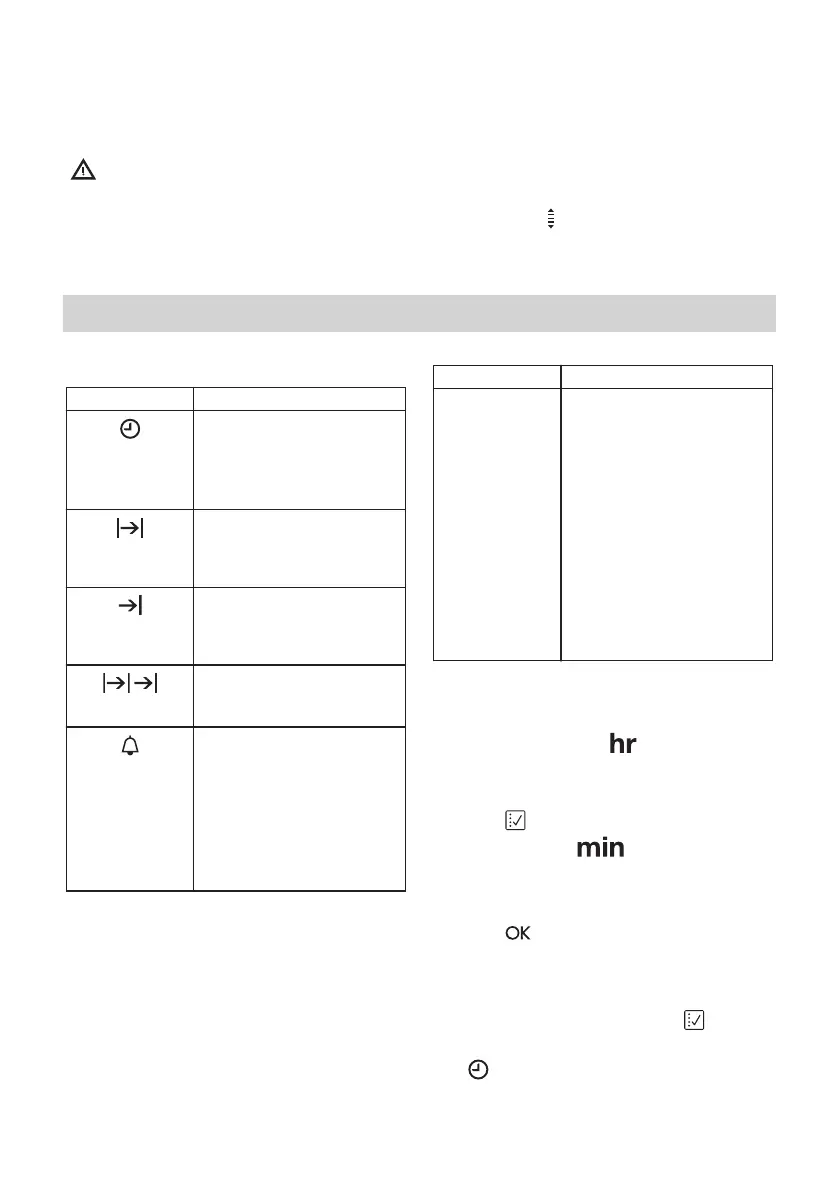 hr

min

OK